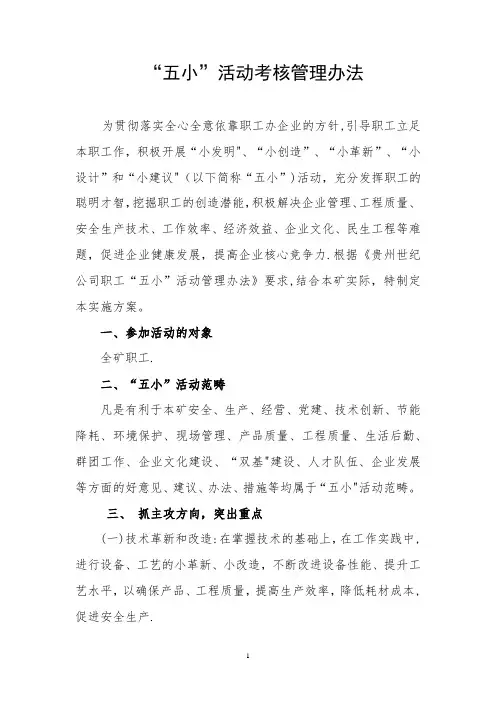 “五小”活动考核管理办法

为贯彻落实全心全意依靠职工办企业的方针,引导职工立足本职工作，积极开展“小发明"、“小创造”、“小革新”、“小设计”和“小建议"（以下简称“五小”)活动，充分发挥职工的聪明才智，挖掘职工的创造潜能，积极解决企业管理、工程质量、安全生产技术、工作效率、经济效益、企业文化、民生工程等难题，促进企业健康发展，提高企业核心竞争力.根据《贵州世纪公司职工“五小”活动管理办法》要求,结合本矿实际，特制定本实施方案。

一、参加活动的对象

全矿职工.

二、“五小”活动范畴

凡是有利于本矿安全、生产、经营、党建、技术创新、节能降耗、环境保护、现场管理、产品质量、工程质量、生活后勤、群团工作、企业文化建设、“双基"建设、人才队伍、企业发展等方面的好意见、建议、办法、措施等均属于“五小"活动范畴。

三、 抓主攻方向，突出重点

(一)技术革新和改造:在掌握技术的基础上，在工作实践中，进行设备、工艺的小革新、小改造，不断改进设备性能、提升工艺水平，以确保产品、工程质量，提高生产效率，降低耗材成本，促进安全生产.

1